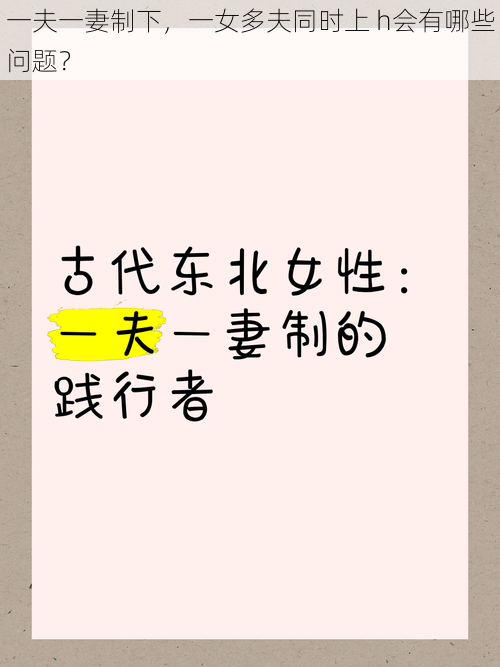 一夫一妻制下，一女多夫同时上 h会有哪些问题？

古代东北女性：一夫一妻制的践行者